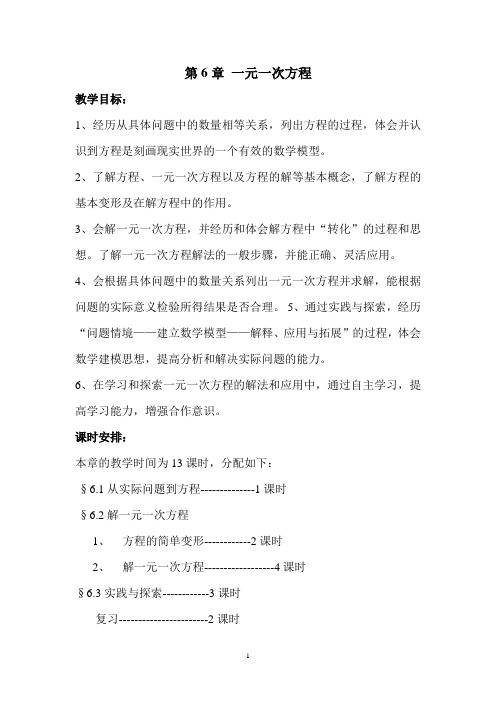 第 6 章 一元一次方程

教学目标：

1、经历从具体问题中的数量相等关系，列出方程的过程，体会并认识到方程是刻画现实世界的一个有效的数学模型。

2、了解方程、一元一次方程以及方程的解等基本概念，了解方程的基本变形及在解方程中的作用。

3、会解一元一次方程，并经历和体会解方程中“转化”的过程和思想。了解一元一次方程解法的一般步骤，并能正确、灵活应用。

4、会根据具体问题中的数量关系列出一元一次方程并求解，能根据问题的实际意义检验所得结果是否合理。 5、通过实践与探索，经历“问题情境——建立数学模型——解释、应用与拓展”的过程，体会数学建模思想，提高分析和解决实际问题的能力。

6、在学习和探索一元一次方程的解法和应用中，通过自主学习，提高学习能力，增强合作意识。

课时安排：

本章的教学时间为 13 课时，分配如下：

§6.1 从实际问题到方程--------------1 课时

§6.2 解一元一次方程

1、 方程的简单变形------------2 课时

2、 解一元一次方程------------------4 课时

§6.3 实践与探索------------3 课时

复习-----------------------2 课时

1